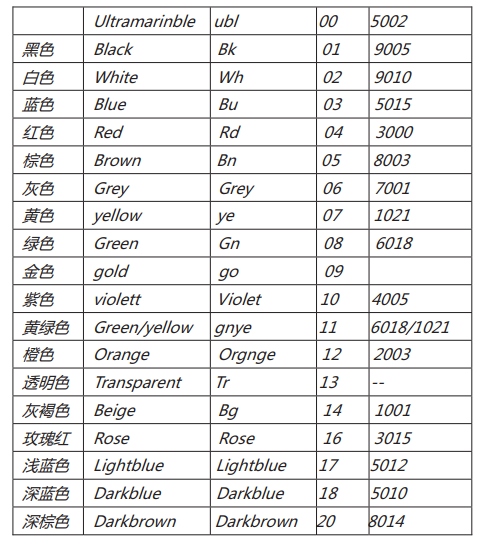 | | Ultramarinble | ubl | 00 | 5002 |
|---|---|---|---|---|
| 黑色 | Black | Bk | 01 | 9005 |
| 白色 | White | Wh | 02 | 9010 |
| 蓝色 | Blue | Bu | 03 | 5015 |
| 红色 | Red | Rd | 04 | 3000 |
| 棕色 | Brown | Bn | 05 | 8003 |
| 灰色 | Grey | Grey | 06 | 7001 |
| 黄色 | yellow | ye | 07 | 1021 |
| 绿色 | Green | Gn | 08 | 6018 |
| 金色 | gold | go | 09 | |
| 紫色 | violett | Violet | 10 | 4005 |
| 黄绿色 | Green/yellow | gnye | 11 | 6018/1021 |
| 橙色 | Orange | Orgnge | 12 | 2003 |
| 透明色 | Transparent | Tr | 13 | -- |
| 灰褐色 | Beige | Bg | 14 | 1001 |
| 玫瑰红 | Rose | Rose | 16 | 3015 |
| 浅蓝色 | Lightblue | Lightblue | 17 | 5012 |
| 深蓝色 | Darkblue | Darkblue | 18 | 5010 |
| 深棕色 | Darkbrown | Darkbrown | 20 | 8014 |